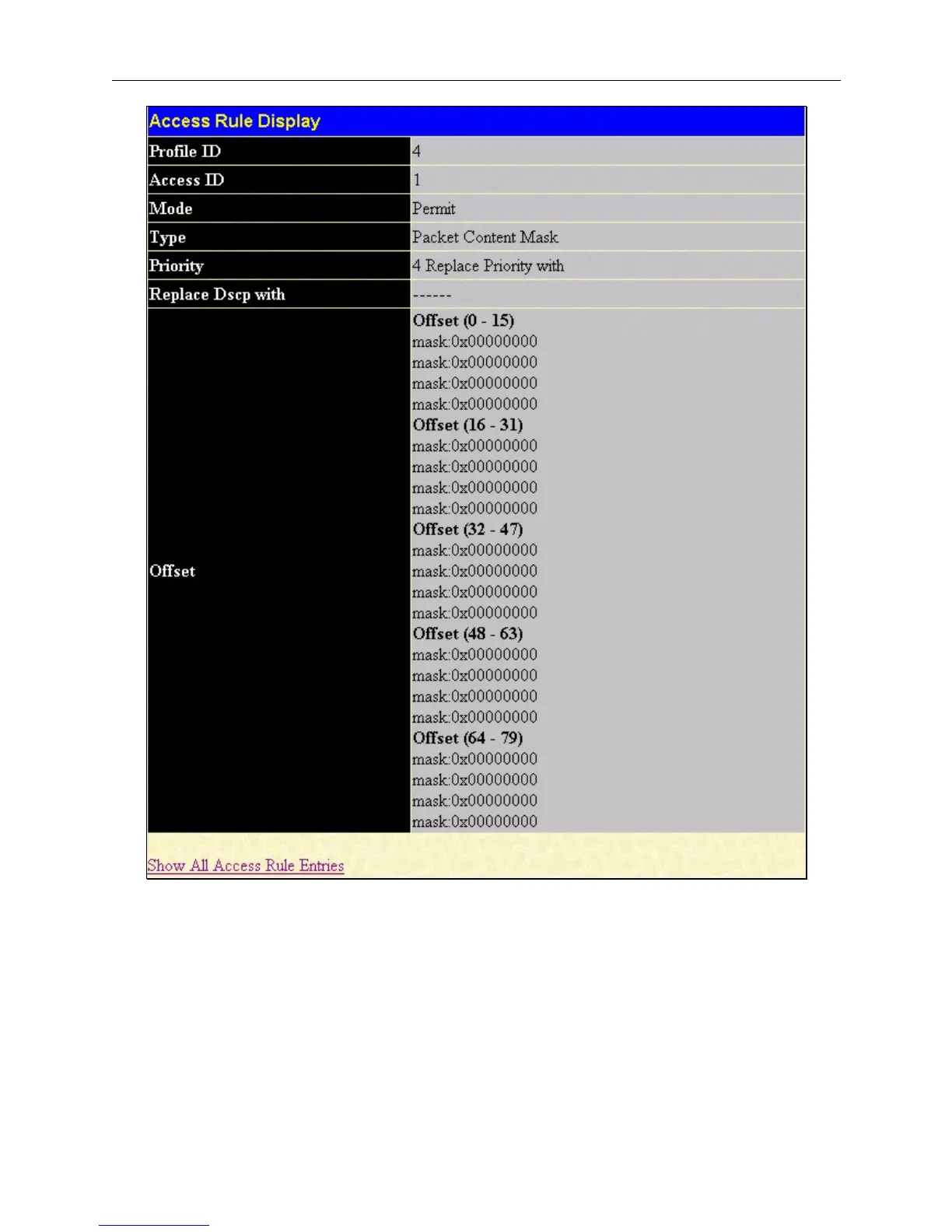 Access Rule Display

| Profile ID | 4 |
|---|---|
| Access ID | 1 |
| Mode | Permit |
| Type | Packet Content Mask |
| Priority | 4 Replace Priority with |
| Replace Dscp with | ------ |
| Offset | Offset (0 - 15) mask:0x00000000 mask:0x00000000 mask:0x00000000 mask:0x00000000 Offset (16 - 31) mask:0x00000000 mask:0x00000000 mask:0x00000000 mask:0x00000000 Offset (32 - 47) mask:0x00000000 mask:0x00000000 mask:0x00000000 mask:0x00000000 Offset (48 - 63) mask:0x00000000 mask:0x00000000 mask:0x00000000 mask:0x00000000 Offset (64 - 79) mask:0x00000000 mask:0x00000000 mask:0x00000000 mask:0x00000000 |

Show All Access Rule Entries